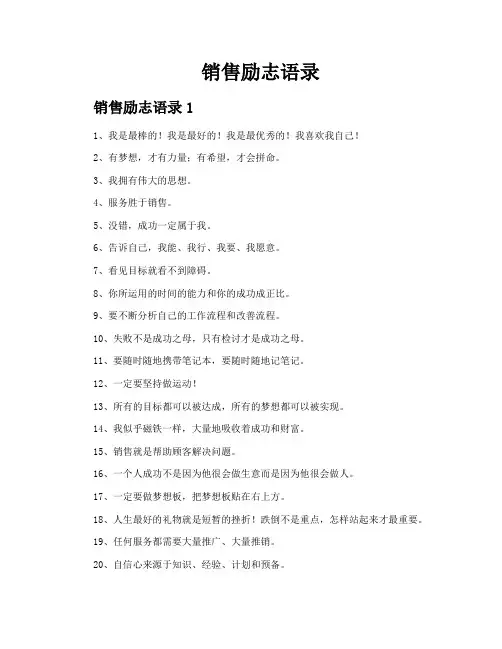 销售励志语录

销售励志语录 1

1、我是最棒的！我是最好的！我是最优秀的！我喜欢我自己！

2、有梦想，才有力量；有希望，才会拼命。

3、我拥有伟大的思想。

4、服务胜于销售。

5、没错，成功一定属于我。

6、告诉自己，我能、我行、我要、我愿意。

7、看见目标就看不到障碍。

8、你所运用的时间的能力和你的成功成正比。

9、要不断分析自己的工作流程和改善流程。

10、失败不是成功之母，只有检讨才是成功之母。

11、要随时随地携带笔记本，要随时随地记笔记。

12、一定要坚持做运动！

13、所有的目标都可以被达成，所有的梦想都可以被实现。

14、我似乎磁铁一样，大量地吸收着成功和财富。

15、销售就是帮助顾客解决问题。

16、一个人成功不是因为他很会做生意而是因为他很会做人。

17、一定要做梦想板，把梦想板贴在右上方。

18、人生最好的礼物就是短暂的挫折！跌倒不是重点，怎样站起来才最重要。

19、任何服务都需要大量推广、大量推销。

20、自信心来源于知识、经验、计划和预备。